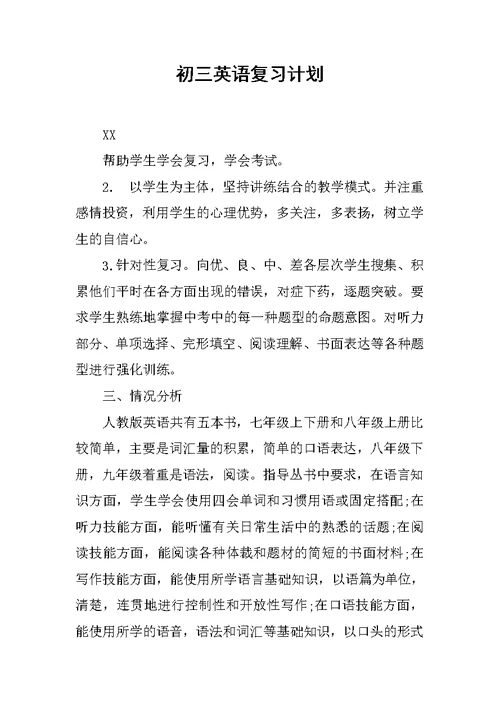 初三英语复习计划

XX

帮助学生学会复习，学会考试。

2. 以学生为主体，坚持讲练结合的教学模式。并注重感情投资，利用学生的心理优势，多关注，多表扬，树立学生的自信心。

3.针对性复习。向优、良、中、差各层次学生搜集、积累他们平时在各方面出现的错误，对症下药，逐题突破。要求学生熟练地掌握中考中的每一种题型的命题意图。对听力部分、单项选择、完形填空、阅读理解、书面表达等各种题型进行强化训练。

三、情况分析

人教版英语共有五本书，七年级上下册和八年级上册比较简单，主要是词汇量的积累，简单的口语表达，八年级下册，九年级着重是语法，阅读。指导丛书中要求，在语言知识方面，学生学会使用四会单词和习惯用语或固定搭配;在听力技能方面，能听懂有关日常生活中的熟悉的话题;在阅读技能方面，能阅读各种体裁和题材的简短的书面材料;在写作技能方面，能使用所学语言基础知识，以语篇为单位，清楚，连贯地进行控制性和开放性写作;在口语技能方面，能使用所学的语音，语法和词汇等基础知识，以口头的形式